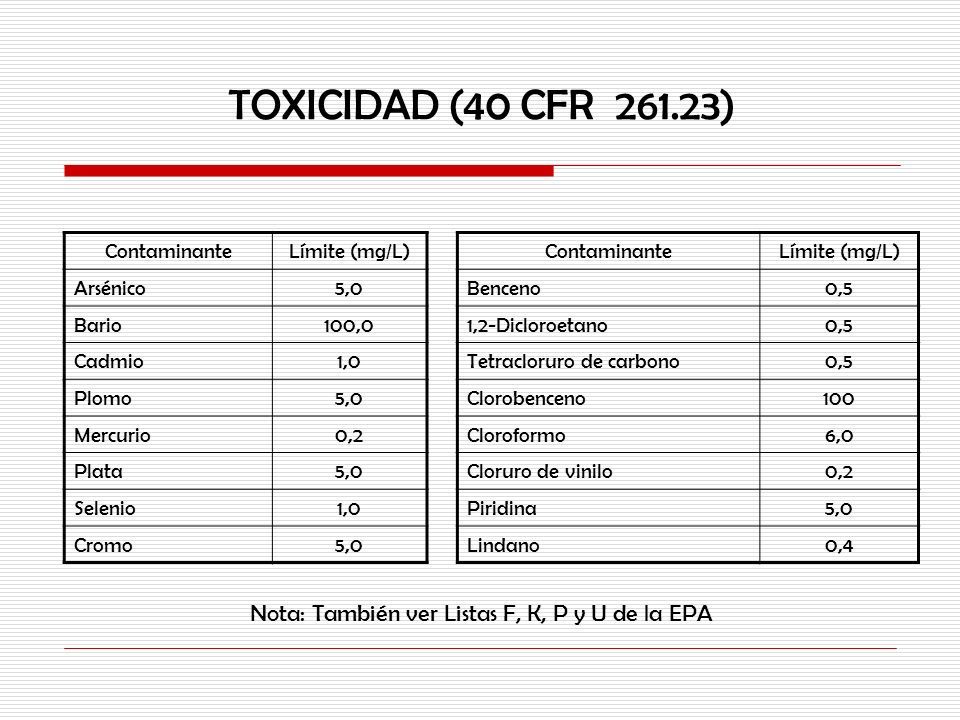 TOXICIDAD (40 CFR 261.23)

| Contaminante | Límite (mg/L) |
|---|---|
| Arsénico | 5,0 |
| Bario | 100,0 |
| Cadmio | 1,0 |
| Plomo | 5,0 |
| Mercurio | 0,2 |
| Plata | 5,0 |
| Selenio | 1,0 |
| Cromo | 5,0 |

| Contaminante | Límite (mg/L) |
|---|---|
| Benceno | 0,5 |
| 1,2-Dicloroetano | 0,5 |
| Tetracloruro de carbono | 0,5 |
| Clorobenceno | 100 |
| Cloroformo | 6,0 |
| Cloruro de vinilo | 0,2 |
| Piridina | 5,0 |
| Lindano | 0,4 |

Nota: También ver Listas F, K, P y U de la EPA